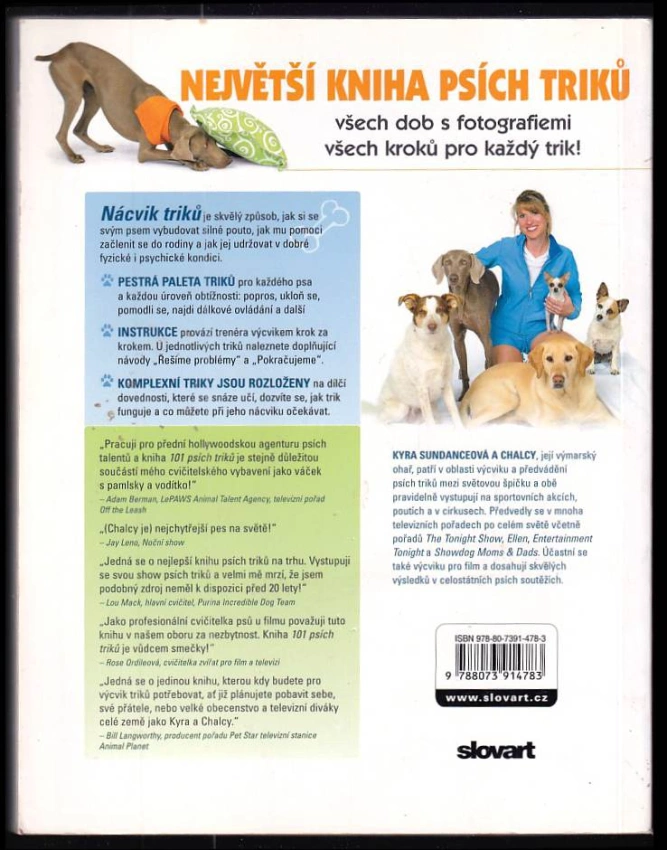 NEJVĚTŠÍ KNIHA PSÍCH TRIKŮ

všech dob s fotografiemi
všech kroků pro každý trik!

Nácvik triků je skvělý způsob, jak si se svým psem vybudovat silné pouto, jak mu pomoci začlenit se do rodiny a jak jej udržovat v dobré fyzické i psychické kondici.

PESTRÁ PALETA TRIKŮ pro každého psa a každou úroveň obtížnosti: popros, ukloň se, pomodli se, najdi dálkové ovládání a další

INSTRUKCE provází trenéra výcvikem krok za krokem. U jednotlivých triků naleznete doplňující návody „Řešíme problémy" a „Pokračujeme".

KOMPLEXNÍ TRIKY JSOU ROZLOŽENY na dílčí dovednosti, které se snáze učí, dozvíte se, jak trik funguje a co můžete při jeho nácviku očekávat.

„Pracuji pro přední hollywoodskou agenturu psích talentů a kniha 101 psích triků je stejně důležitou součástí mého cvičitelského vybavení jako váček s pamlsky a vodítko!"
– Adam Berman, LePAWS Animal Talent Agency, televizní pořad Off the Leash

„(Chalcy je) nejchytřejší pes na světě!"
– Jay Leno, Noční show

„Jedná se o nejlepší knihu psích triků na trhu. Vystupuji se svou show psích triků a velmi mě mrzí, že jsem podobný zdroj neměl k dispozici před 20 lety!"
– Lou Mack, hlavní cvičitel, Purina Incredible Dog Team

„Jako profesionální cvičitelka psů u filmu považuji tuto knihu v našem oboru za nezbytnost. Kniha 101 psích triků je vůdcem smečky!"
– Rose Ordileová, cvičitelka zvířat pro film a televizi

„Jedná se o jedinou knihu, kterou kdy budete pro výcvik triků potřebovat, ať již plánujete pobavit sebe, své přátele, nebo velké obecenstvo a televizní diváky celé země jako Kyra a Chalcy."
– Bill Langworthy, producent pořadu Pet Star televizní stanice Animal Planet

KYRA SUNDANCEOVÁ A CHALCY, její výmarský ohař, patří v oblasti výcviku a předvádění psích triků mezi světovou špičku a obě pravidelně vystupují na sportovních akcích, poutích a v cirkusech. Předvedly se v mnoha televizních pořadech po celém světě včetně pořadů The Tonight Show, Ellen, Entertainment Tonight a Showdog Moms & Dads. Účastní se také výcviku pro film a dosahují skvělých výsledků v celostátních psích soutěžích.

ISBN 978-80-7391-478-3
9 788073 914783
www.slovart.cz

slovart